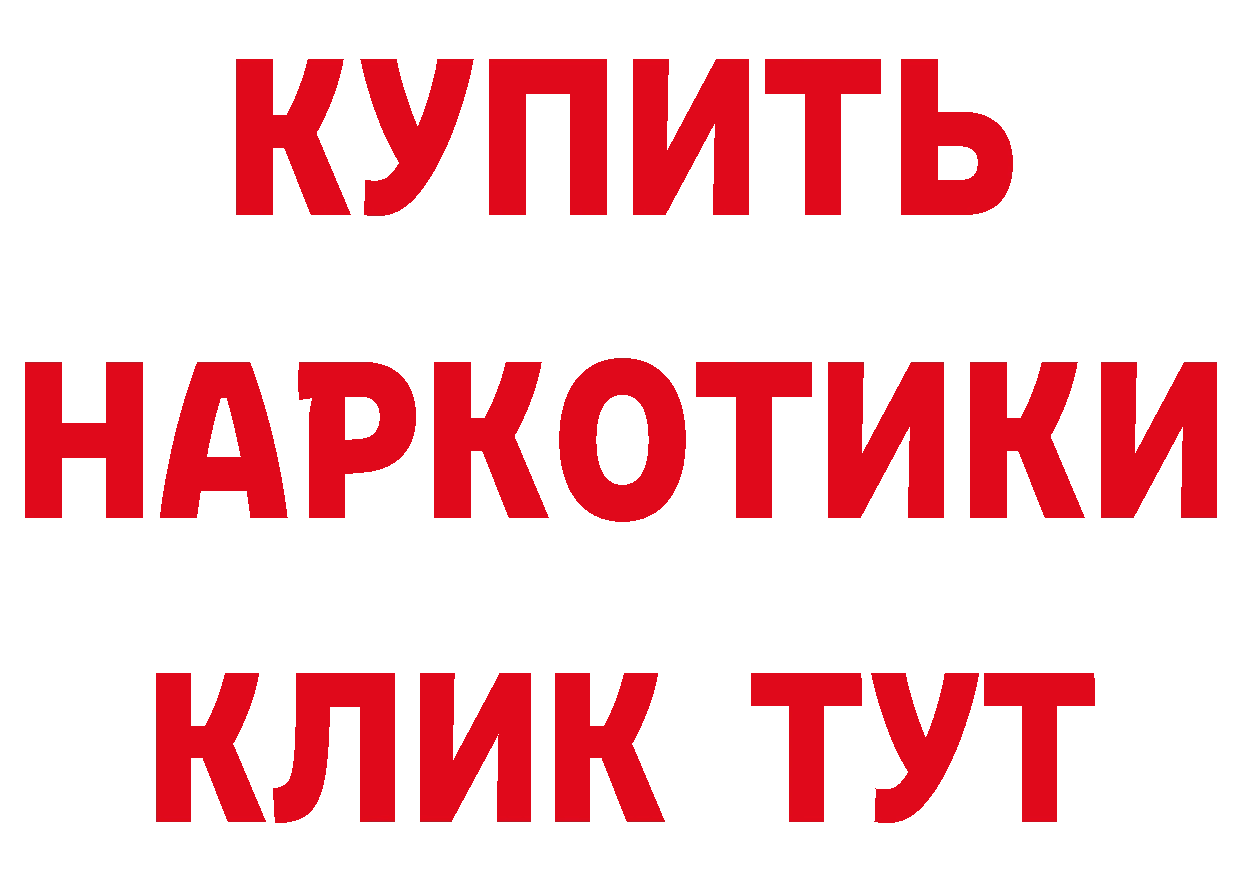 КУПИТЬ НАРКОТИКИ КЛИК ТУТ